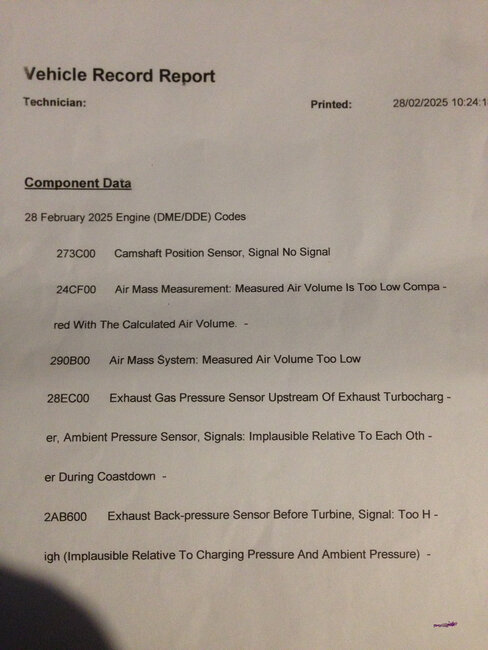 Vehicle Record Report

Technician:

Printed: 28/02/2025 10:24:1

Component Data

28 February 2025 Engine (DME/DDE) Codes

273C00 Camshaft Position Sensor, Signal No Signal

24CF00 Air Mass Measurement: Measured Air Volume Is Too Low Compa - red With The Calculated Air Volume. -

290B00 Air Mass System: Measured Air Volume Too Low

28EC00 Exhaust Gas Pressure Sensor Upstream Of Exhaust Turbocharg - er, Ambient Pressure Sensor, Signals: Implausible Relative To Each Oth - er During Coastdown -

2AB600 Exhaust Back-pressure Sensor Before Turbine, Signal: Too H - igh (Implausible Relative To Charging Pressure And Ambient Pressure) -